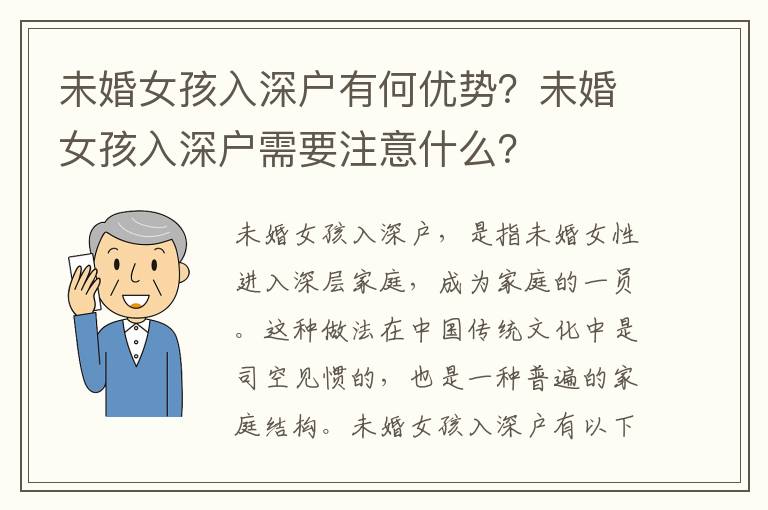 未婚女孩入深户有何优势？未婚女孩入深户需要注意什么？

未婚女孩入深户，是指未婚女性进入深层家庭，成为家庭的一员。这种做法在中国传统文化中是司空见惯的，也是一种普遍的家庭结构。未婚女孩入深户有以下